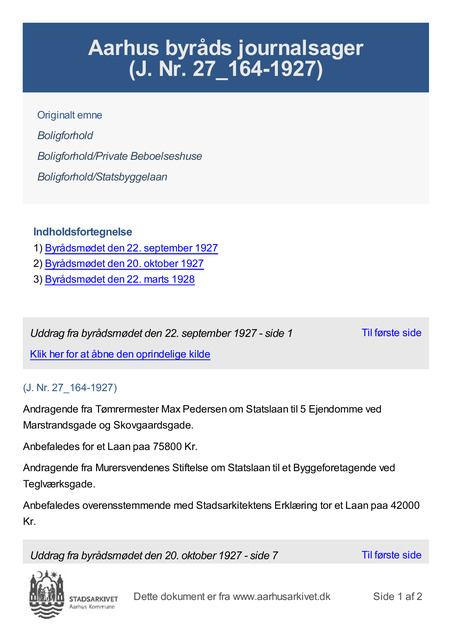 Aarhus byråds journalsager
(J. Nr. 27_164-1927)

Originalt emne

Boligforhold

Boligforhold/Private Beboelseshuse

Boligforhold/Statsbyggelaan

Indholdsfortegnelse
1) Byrådsmødet den 22. september 1927
2) Byrådsmødet den 20. oktober 1927
3) Byrådsmødet den 22. marts 1928

Uddrag fra byrådsmødet den 22. september 1927 - side 1
Til første side

Klik her for at åbne den oprindelige kilde

(J. Nr. 27_164-1927)

Andragende fra Tømrermester Max Pedersen om Statslaan til 5 Ejendomme ved Marstrandsgade og Skovgaardsgade.

Anbefaledes for et Laan paa 75800 Kr.

Andragende fra Murersvendenes Stiftelse om Statslaan til et Byggeforetagende ved Teglværksgade.

Anbefaledes overensstemmende med Stadsarkitektens Erklæring tor et Laan paa 42000 Kr.

Uddrag fra byrådsmødet den 20. oktober 1927 - side 7
Til første side

STADSARKIVET
Aarhus Kommune

Dette dokument er fra www.aarhusarkivet.dk

Side 1 af 2